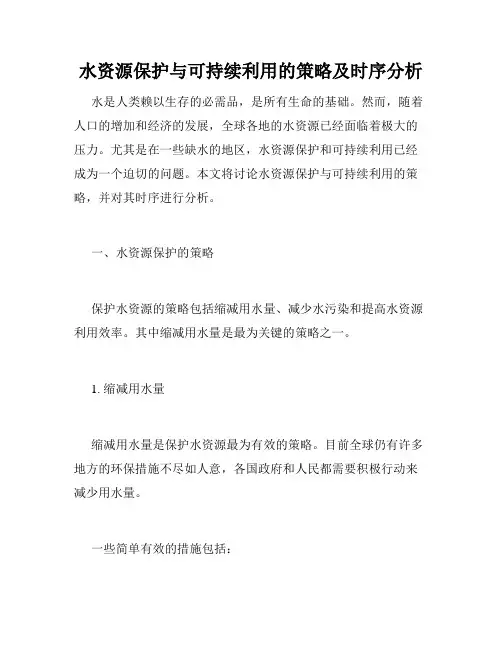 水资源保护与可持续利用的策略及时序分析

水是人类赖以生存的必需品，是所有生命的基础。然而，随着人口的增加和经济的发展，全球各地的水资源已经面临着极大的压力。尤其是在一些缺水的地区，水资源保护和可持续利用已经成为一个迫切的问题。本文将讨论水资源保护与可持续利用的策略，并对其时序进行分析。

一、水资源保护的策略

保护水资源的策略包括缩减用水量、减少水污染和提高水资源利用效率。其中缩减用水量是最为关键的策略之一。

1. 缩减用水量

缩减用水量是保护水资源最为有效的策略。目前全球仍有许多地方的环保措施不尽如人意，各国政府和人民都需要积极行动来减少用水量。

一些简单有效的措施包括：